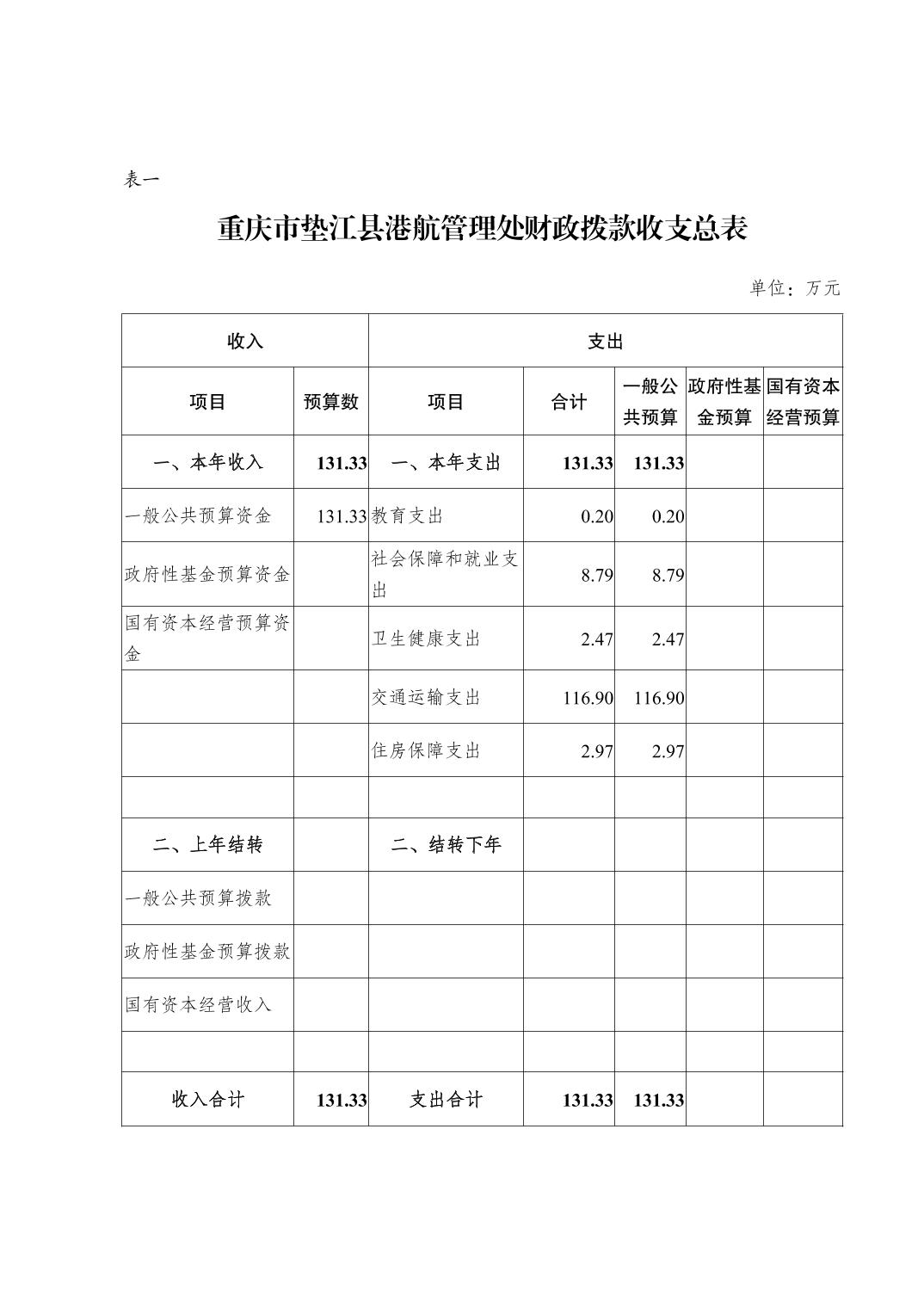 表一

重庆市垫江县港航管理处财政拨款收支总表

单位：万元

| 收入 | | 支出 | | | | |
|---|---|---|---|---|---|---|
| 项目 | 预算数 | 项目 | 合计 | 一般公共预算 | 政府性基金预算 | 国有资本经营预算 |
| 一、本年收入 | 131.33 | 一、本年支出 | 131.33 | 131.33 | | |
| 一般公共预算资金 | 131.33 | 教育支出 | 0.20 | 0.20 | | |
| 政府性基金预算资金 | | 社会保障和就业支出 | 8.79 | 8.79 | | |
| 国有资本经营预算资金 | | 卫生健康支出 | 2.47 | 2.47 | | |
| | | 交通运输支出 | 116.90 | 116.90 | | |
| | | 住房保障支出 | 2.97 | 2.97 | | |
| | | | | | | |
| 二、上年结转 | | 二、结转下年 | | | | |
| 一般公共预算拨款 | | | | | | |
| 政府性基金预算拨款 | | | | | | |
| 国有资本经营收入 | | | | | | |
| | | | | | | |
| 收入合计 | 131.33 | 支出合计 | 131.33 | 131.33 | | |